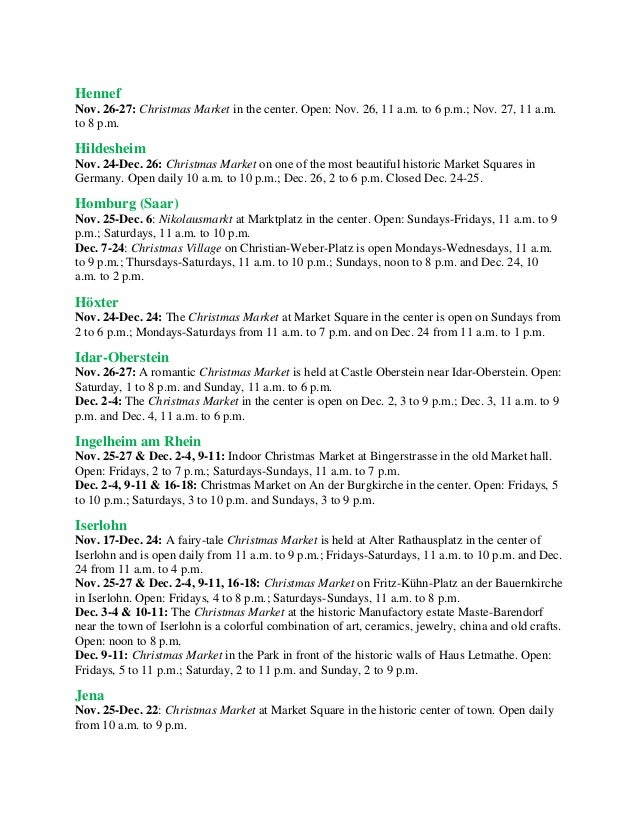 Hennef
Nov. 26-27: Christmas Market in the center. Open: Nov. 26, 11 a.m. to 6 p.m.; Nov. 27, 11 a.m. to 8 p.m.

Hildesheim
Nov. 24-Dec. 26: Christmas Market on one of the most beautiful historic Market Squares in Germany. Open daily 10 a.m. to 10 p.m.; Dec. 26, 2 to 6 p.m. Closed Dec. 24-25.

Homburg (Saar)
Nov. 25-Dec. 6: Nikolausmarkt at Marktplatz in the center. Open: Sundays-Fridays, 11 a.m. to 9 p.m.; Saturdays, 11 a.m. to 10 p.m.
Dec. 7-24: Christmas Village on Christian-Weber-Platz is open Mondays-Wednesdays, 11 a.m. to 9 p.m.; Thursdays-Saturdays, 11 a.m. to 10 p.m.; Sundays, noon to 8 p.m. and Dec. 24, 10 a.m. to 2 p.m.

Höxter
Nov. 24-Dec. 24: The Christmas Market at Market Square in the center is open on Sundays from 2 to 6 p.m.; Mondays-Saturdays from 11 a.m. to 7 p.m. and on Dec. 24 from 11 a.m. to 1 p.m.

Idar-Oberstein
Nov. 26-27: A romantic Christmas Market is held at Castle Oberstein near Idar-Oberstein. Open: Saturday, 1 to 8 p.m. and Sunday, 11 a.m. to 6 p.m.
Dec. 2-4: The Christmas Market in the center is open on Dec. 2, 3 to 9 p.m.; Dec. 3, 11 a.m. to 9 p.m. and Dec. 4, 11 a.m. to 6 p.m.

Ingelheim am Rhein
Nov. 25-27 & Dec. 2-4, 9-11: Indoor Christmas Market at Bingerstrasse in the old Market hall. Open: Fridays, 2 to 7 p.m.; Saturdays-Sundays, 11 a.m. to 7 p.m.
Dec. 2-4, 9-11 & 16-18: Christmas Market on An der Burgkirche in the center. Open: Fridays, 5 to 10 p.m.; Saturdays, 3 to 10 p.m. and Sundays, 3 to 9 p.m.

Iserlohn
Nov. 17-Dec. 24: A fairy-tale Christmas Market is held at Alter Rathausplatz in the center of Iserlohn and is open daily from 11 a.m. to 9 p.m.; Fridays-Saturdays, 11 a.m. to 10 p.m. and Dec. 24 from 11 a.m. to 4 p.m.
Nov. 25-27 & Dec. 2-4, 9-11, 16-18: Christmas Market on Fritz-Kühn-Platz an der Bauernkirche in Iserlohn. Open: Fridays, 4 to 8 p.m.; Saturdays-Sundays, 11 a.m. to 8 p.m.
Dec. 3-4 & 10-11: The Christmas Market at the historic Manufactory estate Maste-Barendorf near the town of Iserlohn is a colorful combination of art, ceramics, jewelry, china and old crafts. Open: noon to 8 p.m.
Dec. 9-11: Christmas Market in the Park in front of the historic walls of Haus Letmathe. Open: Fridays, 5 to 11 p.m.; Saturday, 2 to 11 p.m. and Sunday, 2 to 9 p.m.

Jena
Nov. 25-Dec. 22: Christmas Market at Market Square in the historic center of town. Open daily from 10 a.m. to 9 p.m.